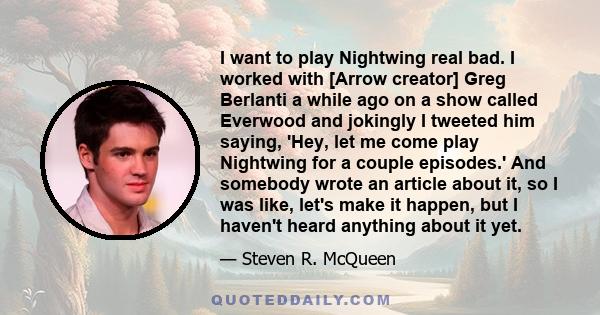 I want to play Nightwing real bad. I worked with [Arrow creator] Greg Berlanti a while ago on a show called Everwood and jokingly I tweeted him saying, 'Hey, let me come play Nightwing for a couple episodes.' And somebody wrote an article about it, so I was like, let's make it happen, but I haven't heard anything about it yet.

— Steven R. McQueen

QUOTEDDAILY.COM